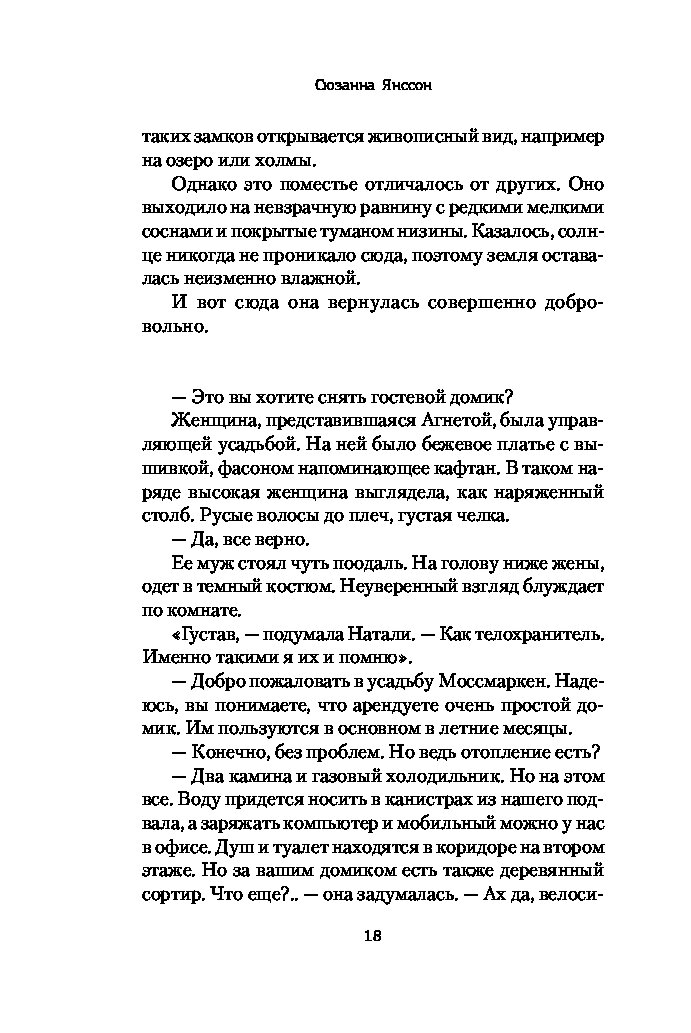 Сюзанна Янссон

таких замков открывается живописный вид, например на озеро или холмы.

Однако это поместье отличалось от других. Оно выходило на невзрачную равнину с редкими мелкими соснами и покрытые туманом низины. Казалось, солнце никогда не проникало сюда, поэтому земля оставалась неизменно влажной.

И вот сюда она вернулась совершенно добровольно.

— Это вы хотите снять гостевой домик?

Женщина, представившаяся Агнетой, была управляющей усадьбой. На ней было бежевое платье с вышивкой, фасоном напоминающее кафтан. В таком наряде высокая женщина выглядела, как наряженный столб. Русые волосы до плеч, густая челка.

— Да, все верно.

Ее муж стоял чуть поодаль. На голову ниже жены, одет в темный костюм. Неуверенный взгляд блуждает по комнате.

«Густав, — подумала Натали. — Как телохранитель. Именно такими я их и помню».

— Добро пожаловать в усадьбу Моссмаркен. Надеюсь, вы понимаете, что арендуете очень простой домик. Им пользуются в основном в летние месяцы.

— Конечно, без проблем. Но ведь отопление есть?

— Два камина и газовый холодильник. Но на этом все. Воду придется носить в канистрах из нашего подвала, а заряжать компьютер и мобильный можно у нас в офисе. Душ и туалет находятся в коридоре на втором этаже. Но за вашим домиком есть также деревянный сортир. Что еще?.. — она задумалась. — Ах да, велоси-

18